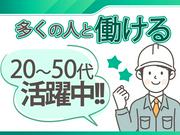 多くの人と働ける

20~50代
活躍中!!